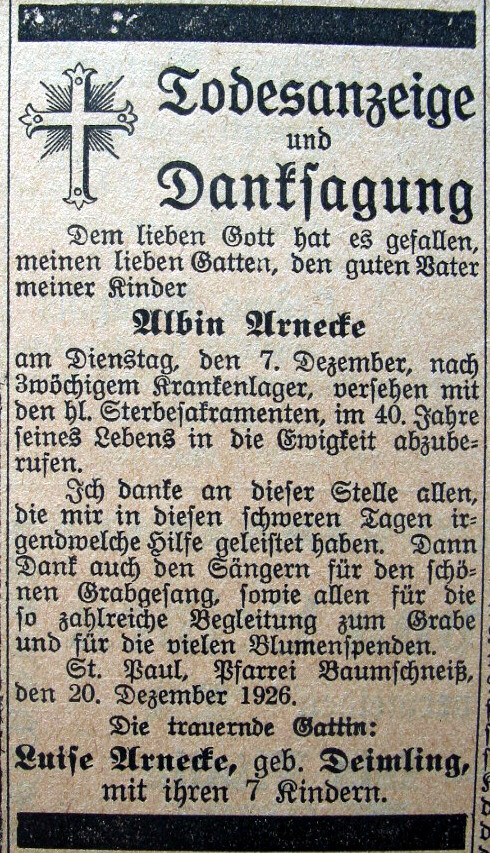 Todesanzeige
und
Danksagung

Dem lieben Gott hat es gefallen, meinen lieben Gatten, den guten Vater meiner Kinder

Albin Arnecke

am Dienstag, den 7. Dezember, nach 3wöchigem Krankenlager, versehen mit den hl. Sterbesakramenten, im 40. Jahre seines Lebens in die Ewigkeit abzuberufen.

Ich danke an dieser Stelle allen, die mir in diesen schweren Tagen irgendwelche Hilfe geleistet haben. Dann Dank auch den Sängern für den schönen Grabgesang, sowie allen für die so zahlreiche Begleitung zum Grabe und für die vielen Blumenspenden.

St. Paul, Pfarrei Baumschneiß, den 20. Dezember 1926.

Die trauernde Gattin:
Luise Arnecke, geb. Deimling,
mit ihren 7 Kindern.